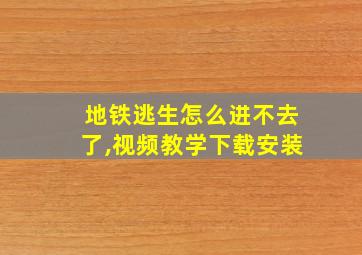 地铁逃生怎么进不去了,视频教学下载安装